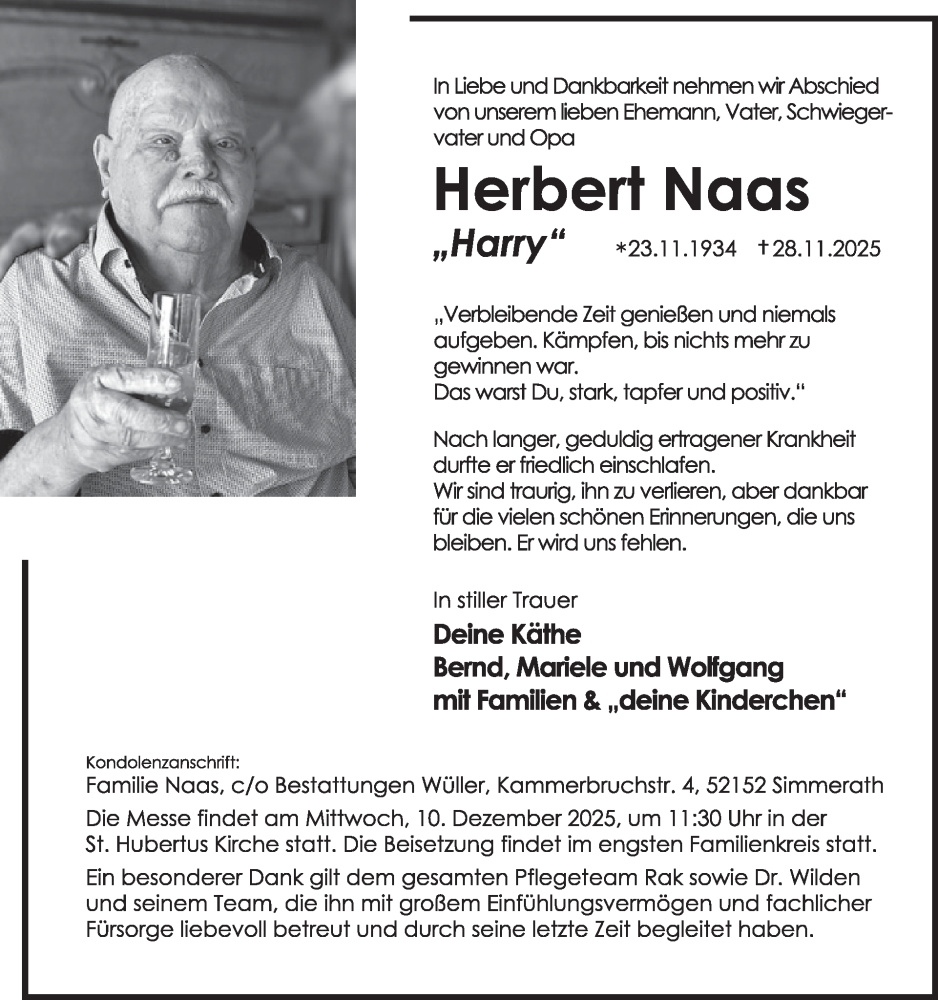 In Liebe und Dankbarkeit nehmen wir Abschied von unserem lieben Ehemann, Vater, Schwiegervater und Opa

Herbert Naas

„Harry“ *23.11.1934 †28.11.2025

„Verbleibende Zeit genießen und niemals aufgeben. Kämpfen, bis nichts mehr zu gewinnen war.
Das warst Du, stark, tapfer und positiv.“

Nach langer, geduldig ertragener Krankheit durfte er friedlich einschlafen.
Wir sind traurig, ihn zu verlieren, aber dankbar für die vielen schönen Erinnerungen, die uns bleiben. Er wird uns fehlen.

In stiller Trauer

Deine Käthe
Bernd, Mariele und Wolfgang
mit Familien & „deine Kinderchen“

Kondolenzanschrift:
Familie Naas, c/o Bestattungen Wüller, Kammerbruchstr. 4, 52152 Simmerath

Die Messe findet am Mittwoch, 10. Dezember 2025, um 11:30 Uhr in der St. Hubertus Kirche statt. Die Beisetzung findet im engsten Familienkreis statt.

Ein besonderer Dank gilt dem gesamten Pflegeteam Rak sowie Dr. Wilden und seinem Team, die ihn mit großem Einfühlungsvermögen und fachlicher Fürsorge liebevoll betreut und durch seine letzte Zeit begleitet haben.